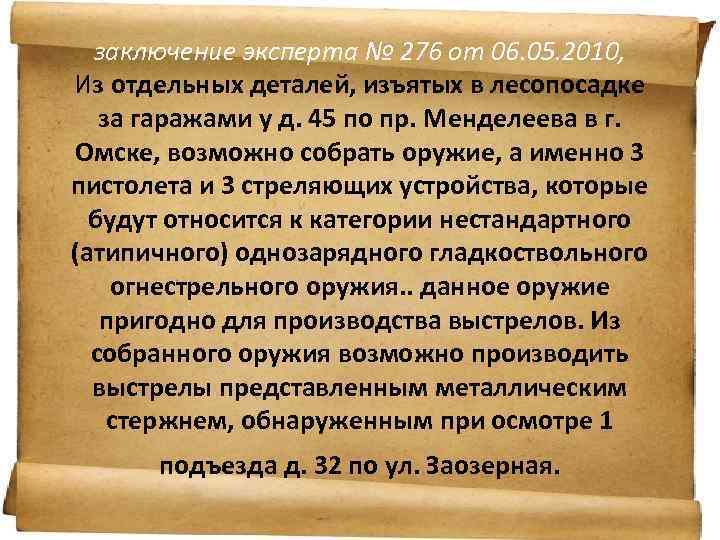 заключение эксперта № 276 от 06.05.2010,
Из отдельных деталей, изъятых в лесопосадке за гаражами у д. 45 по пр. Менделеева в г. Омске, возможно собрать оружие, а именно 3 пистолета и 3 стреляющих устройства, которые будут относится к категории нестандартного (атипичного) однозарядного гладкоствольного огнестрельного оружия.. данное оружие пригодно для производства выстрелов. Из собранного оружия возможно производить выстрелы представленным металлическим стержнем, обнаруженным при осмотре 1

подъезда д. 32 по ул. Заозерная.